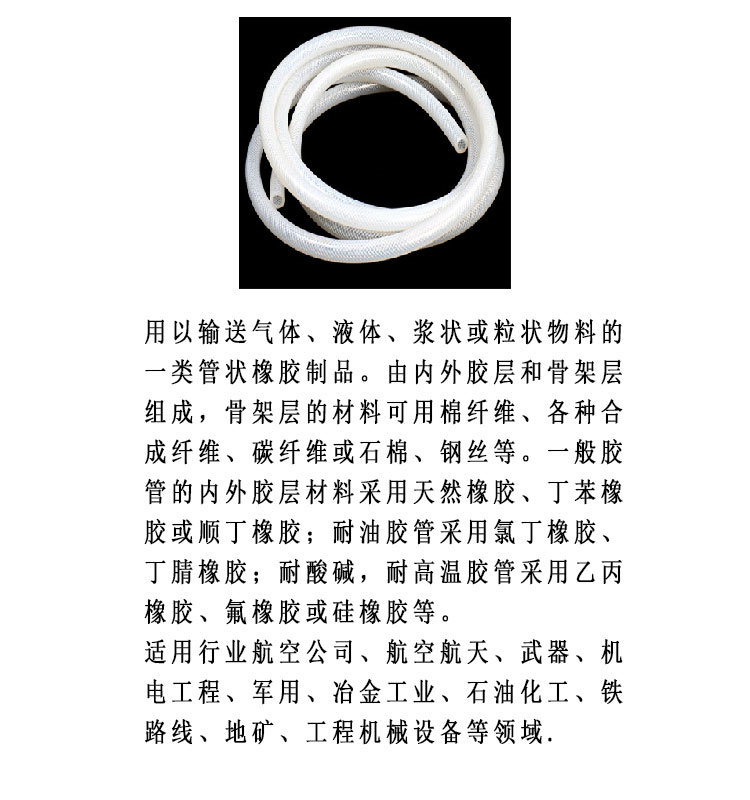 用以输送气体、液体、浆状或粒状物料的一类管状橡胶制品。由内外胶层和骨架层组成，骨架层的材料可用棉纤维、各种合成纤维、碳纤维或石棉、钢丝等。一般胶管的内外胶层材料采用天然橡胶、丁苯橡胶或顺丁橡胶；耐油胶管采用氯丁橡胶、丁腈橡胶；耐酸碱，耐高温胶管采用乙丙橡胶、氟橡胶或硅橡胶等。
适用行业航空公司、航空航天、武器、机电工程、军用、冶金工业、石油化工、铁路线、地矿、工程机械设备等领域.